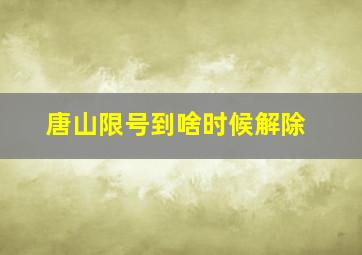 唐山限号到啥时候解除